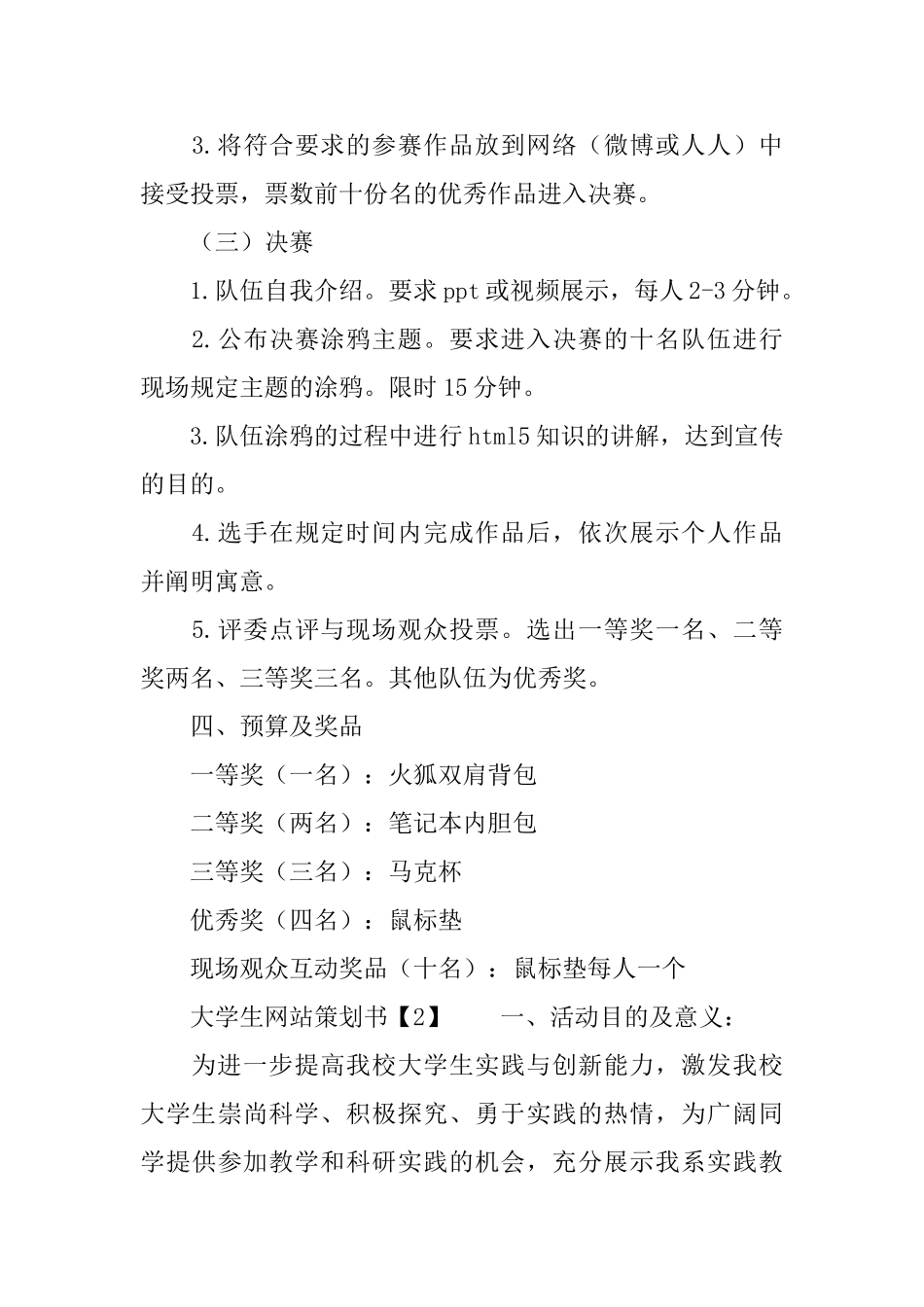 3.将符合要求的参赛作品放到网络（微博或人人）中接受投票，票数前十份名的优秀作品进入决赛。

（三）决赛

1.队伍自我介绍。要求ppt或视频展示，每人2-3分钟。

2.公布决赛涂鸦主题。要求进入决赛的十名队伍进行现场规定主题的涂鸦。限时15分钟。

3.队伍涂鸦的过程中进行html5知识的讲解，达到宣传的目的。

4.选手在规定时间内完成作品后，依次展示个人作品并阐明寓意。

5.评委点评与现场观众投票。选出一等奖一名、二等奖两名、三等奖三名。其他队伍为优秀奖。

四、预算及奖品

一等奖（一名）：火狐双肩背包

二等奖（两名）：笔记本内胆包

三等奖（三名）：马克杯

优秀奖（四名）：鼠标垫

现场观众互动奖品（十名）：鼠标垫每人一个

大学生网站策划书【2】　　一、活动目的及意义：

为进一步提高我校大学生实践与创新能力，激发我校大学生崇尚科学、积极探究、勇于实践的热情，为广阔同学提供参加教学和科研实践的机会，充分展示我系实践教